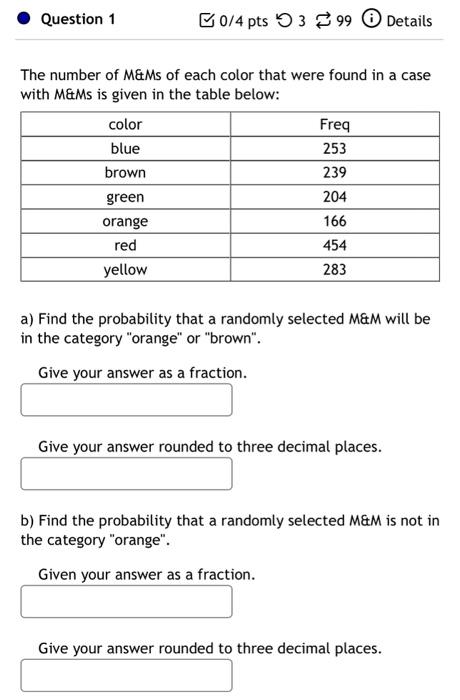 Question 1

0/4 pts 3 99 Details

The number of M&Ms of each color that were found in a case with M&Ms is given in the table below:

| color | Freq |
|---|---|
| blue | 253 |
| brown | 239 |
| green | 204 |
| orange | 166 |
| red | 454 |
| yellow | 283 |

a) Find the probability that a randomly selected M&M will be in the category "orange" or "brown".

Give your answer as a fraction.

Give your answer rounded to three decimal places.

b) Find the probability that a randomly selected M&M is not in the category "orange".

Given your answer as a fraction.

Give your answer rounded to three decimal places.